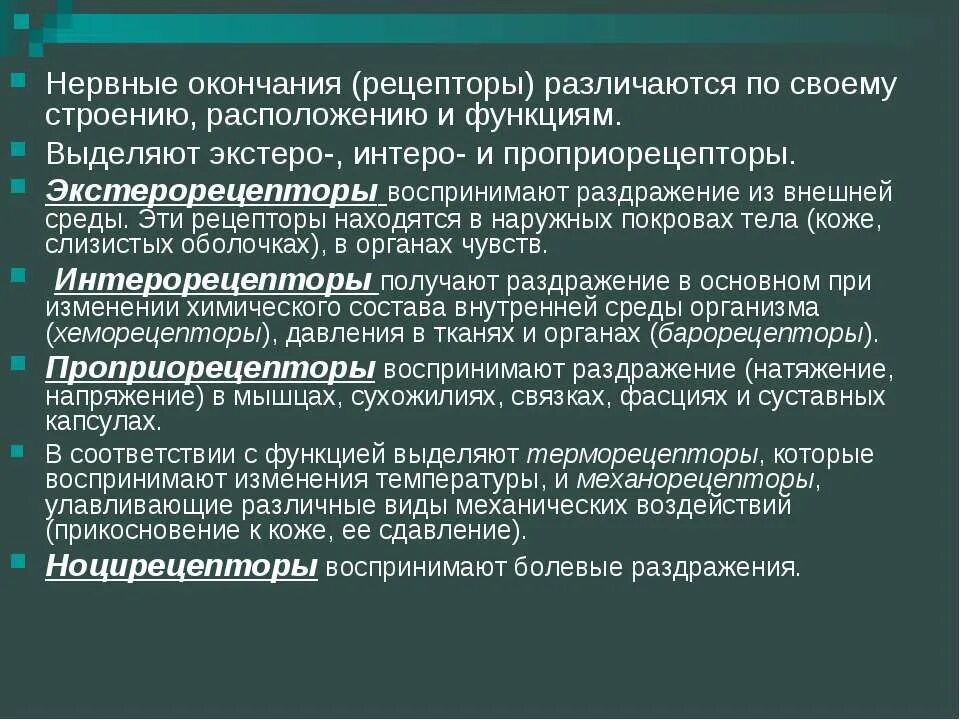 Нервные окончания (рецепторы) различаются по своему строению, расположению и функциям.

Выделяют экстеро-, интеро- и проприорецепторы.

Экстерорецепторы воспринимают раздражение из внешней среды. Эти рецепторы находятся в наружных покровах тела (коже, слизистых оболочках), в органах чувств.

Интерорецепторы получают раздражение в основном при изменении химического состава внутренней среды организма (хеморецепторы), давления в тканях и органах (барорецепторы).

Проприорецепторы воспринимают раздражение (натяжение, напряжение) в мышцах, сухожилиях, связках, фасциях и суставных капсулах.

В соответствии с функцией выделяют терморецепторы, которые воспринимают изменения температуры, и механорецепторы, улавливающие различные виды механических воздействий (прикосновение к коже, ее сдавление).

Ноцирецепторы воспринимают болевые раздражения.